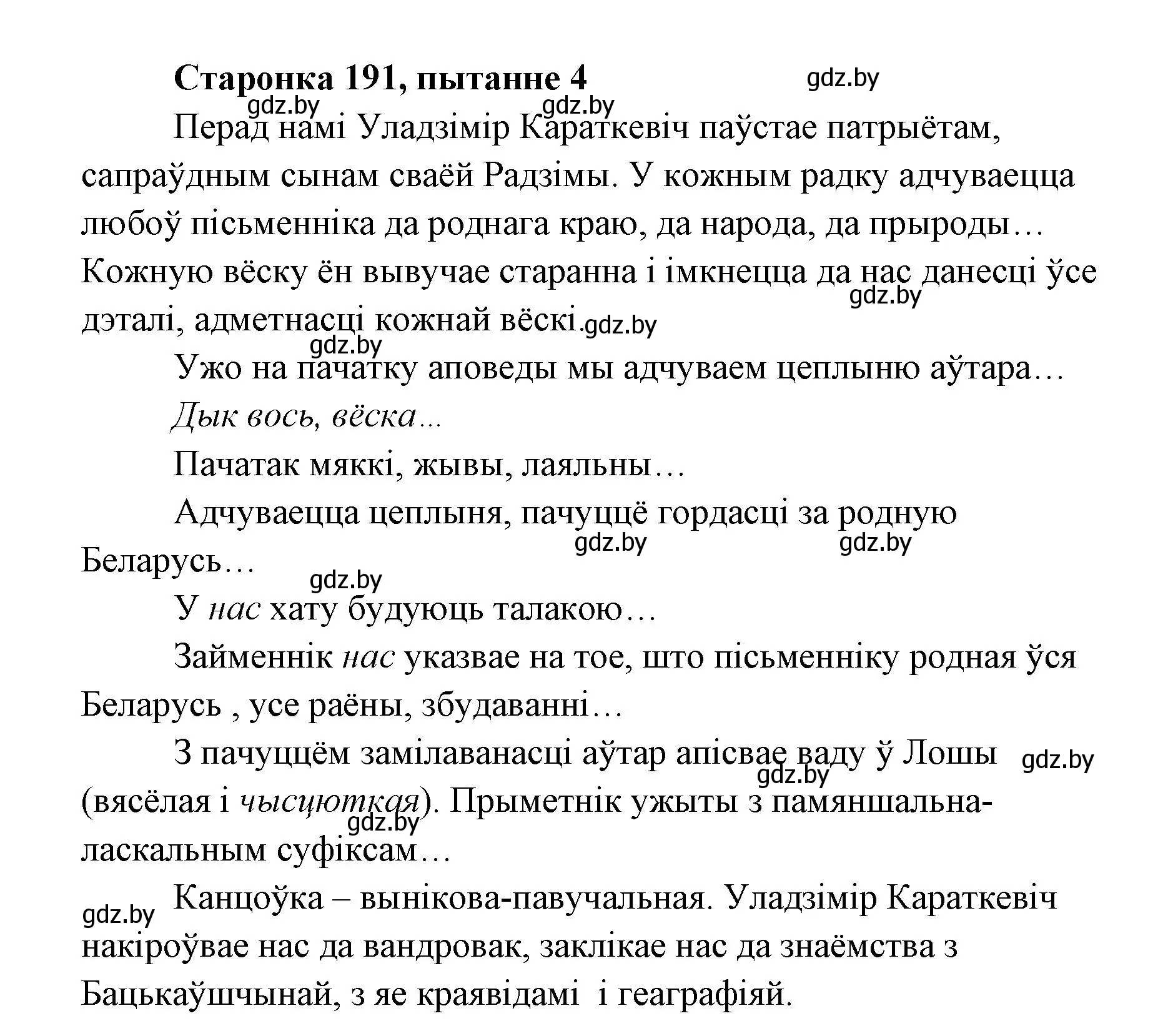 Старонка 191, пытанне 4

gdz.by

gdz.by gdz.by

Перад намі Уладзімір Караткевіч паўстае патрыётам, сапраўдным сынам сваёй Радзімы. У кожным радку адчуваецца любоў пісьменніка да роднага краю, да народа, да прыроды… Кожную вёску ён вывучае старанна і імкнецца да нас данесці ўсе дэталі, адметнасці кожнай вёскі.

gdz.by gdz.by gdz.by

Ужо на пачатку аповеды мы адчуваем цеплыню аўтара…

Дык вось, вёска…

Пачатак мяккі, жывы, лаяльны…

Адчуваецца цеплыня, пачуццё гордасці за родную Беларусь…

gdz.by gdz.by gdz.by

У нас хату будуюць талакою…

Займеннік нас указвае на тое, што пісьменніку родная ўся Беларусь , усе раёны, збудаванні…

З пачуццём замілаванасці аўтар апісвае ваду ў Лошы (вясёлая і чысцюткая). Прыметнік ужыты з памяншальна-ласкальным суфіксам…

gdz.by gdz.by gdz.by

gdz.by

Канцоўка – вынікова-павучальная. Уладзімір Караткевіч накіроўвае нас да вандровак, заклікае нас да знаёмства з Бацькаўшчынай, з яе краявідамі і геаграфіяй.